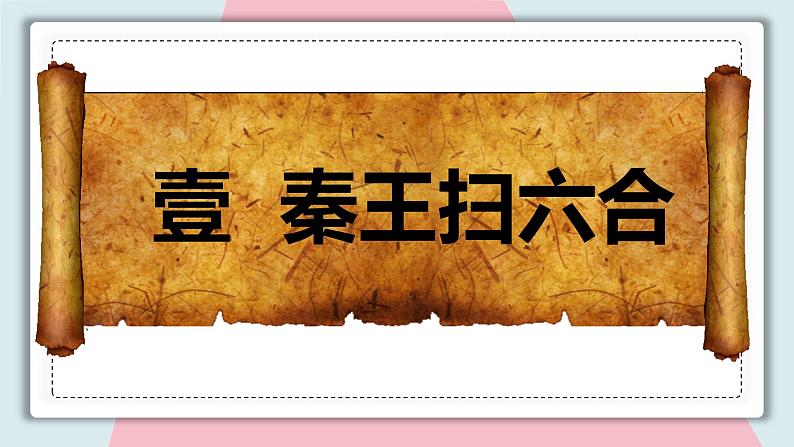 壹 秦王扫六合